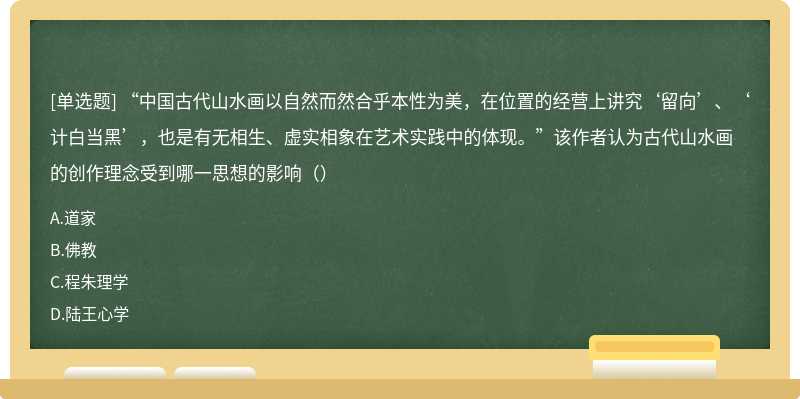 [单选题] “中国古代山水画以自然而然合乎本性为美，在位置的经营上讲究‘留向’、‘计白当黑’，也是有无相生、虚实相象在艺术实践中的体现。”该作者认为古代山水画的创作理念受到哪一思想的影响（）

A.道家

B.佛教

C.程朱理学

D.陆王心学